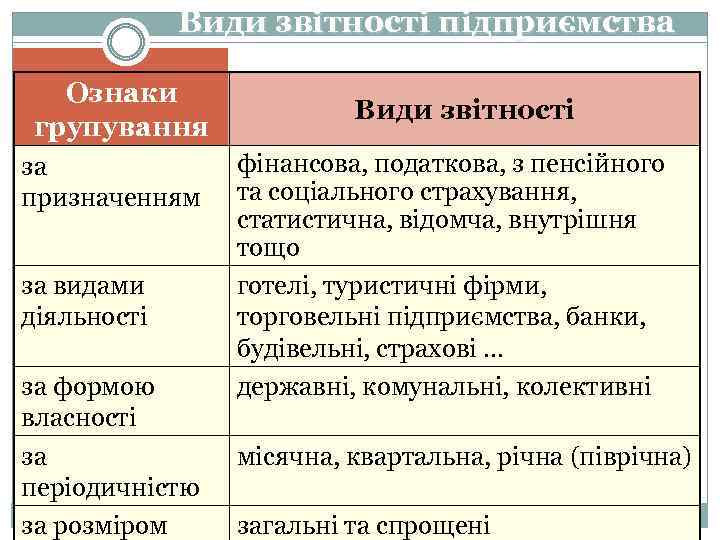 Види звітності підприємства

| Ознаки групування | Види звітності |
|---|---|
| за призначенням | фінансова, податкова, з пенсійного та соціального страхування, статистична, відомча, внутрішня тощо |
| за видами діяльності | готелі, туристичні фірми, торговельні підприємства, банки, будівельні, страхові ... |
| за формою власності | державні, комунальні, колективні |
| за періодичністю | місячна, квартальна, річна (піврічна) |
| за розміром | загальні та спрощені |